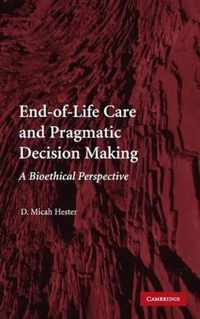 End-of-Life Care and Pragmatic Decision Making

A Bioethical Perspective

D. Micah Hester

CAMBRIDGE